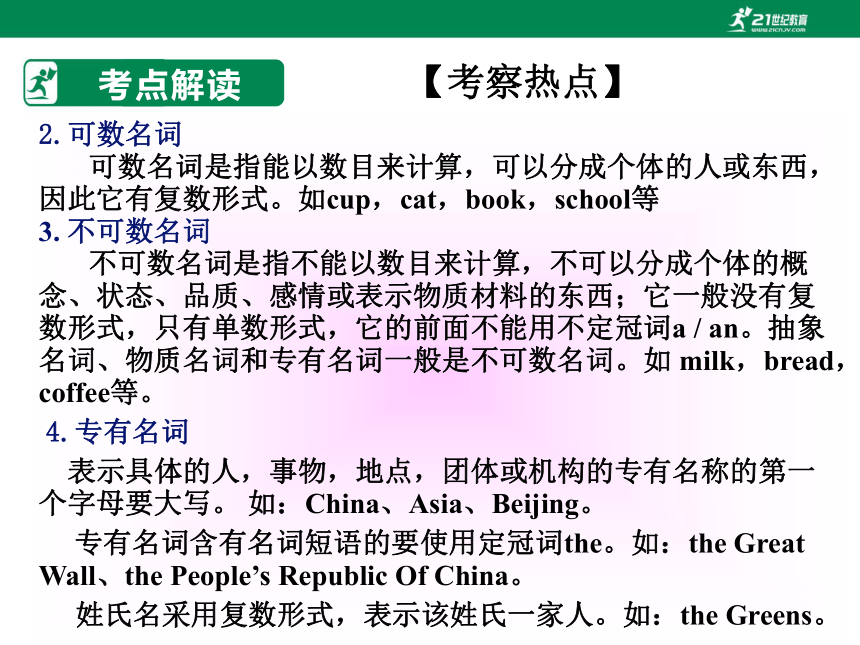 21世纪教育
www.21cnjy.com

考点解读

【考察热点】

2. 可数名词

可数名词是指能以数目来计算，可以分成个体的人或东西，因此它有复数形式。如cup，cat，book，school等

3. 不可数名词

不可数名词是指不能以数目来计算，不可以分成个体的概念、状态、品质、感情或表示物质材料的东西；它一般没有复数形式，只有单数形式，它的前面不能用不定冠词a / an。抽象名词、物质名词和专有名词一般是不可数名词。如 milk，bread，coffee等。

4. 专有名词

表示具体的人，事物，地点，团体或机构的专有名称的第一个字母要大写。 如：China、Asia、Beijing。

专有名词含有名词短语的要使用定冠词the。如：the Great Wall、the People’s Republic Of China。

姓氏名采用复数形式，表示该姓氏一家人。如：the Greens。